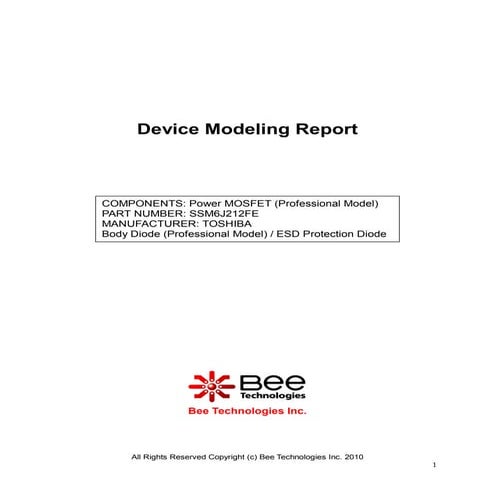 Device Modeling Report

COMPONENTS: Power MOSFET (Professional Model)
PART NUMBER: SSM6J212FE
MANUFACTURER: TOSHIBA
Body Diode (Professional Model) / ESD Protection Diode

Bee
Technologies
Bee Technologies Inc.

All Rights Reserved Copyright (c) Bee Technologies Inc. 2010

1